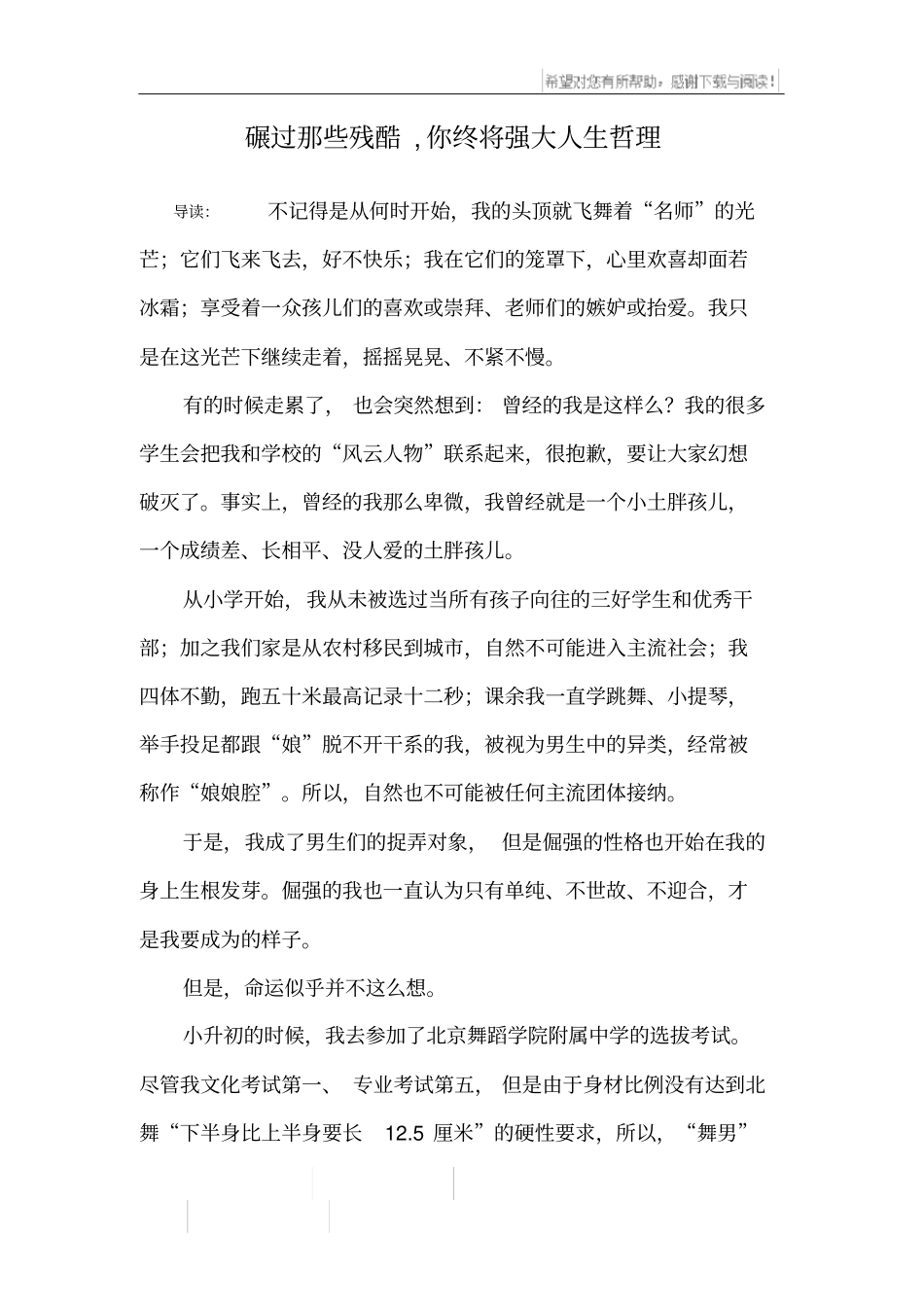 希望对您有所帮助，感谢下载与阅读！

碾过那些残酷，你终将强大人生哲理

导读：不记得是从何时开始，我的头顶就飞舞着“名师”的光芒；它们飞来飞去，好不快乐；我在它们的笼罩下，心里欢喜却面若冰霜；享受着一众孩儿们的喜欢或崇拜、老师们的嫉妒或抬爱。我只是在这光芒下继续走着，摇摇晃晃、不紧不慢。

有的时候走累了，也会突然想到：曾经的我是这样么？我的很多学生会把我和学校的“风云人物”联系起来，很抱歉，要让大家幻想破灭了。事实上，曾经的我那么卑微，我曾经就是一个小土胖孩儿，一个成绩差、长相平、没人爱的土胖孩儿。

从小学开始，我从未被选过当所有孩子向往的三好学生和优秀干部；加之我们家是从农村移民到城市，自然不可能进入主流社会；我四体不勤，跑五十米最高记录十二秒；课余我一直学跳舞、小提琴，举手投足都跟“娘”脱不开干系的我，被视为男生中的异类，经常被称作“娘娘腔”。所以，自然也不可能被任何主流团体接纳。

于是，我成了男生们的捉弄对象，但是倔强的性格也开始在我的身上生根发芽。倔强的我也一直认为只有单纯、不世故、不迎合，才是我要成为的样子。

但是，命运似乎并不这么想。

小升初的时候，我去参加了北京舞蹈学院附属中学的选拔考试。尽管我文化考试第一、专业考试第五，但是由于身材比例没有达到北舞“下半身比上半身要长12.5厘米”的硬性要求，所以，“舞男”